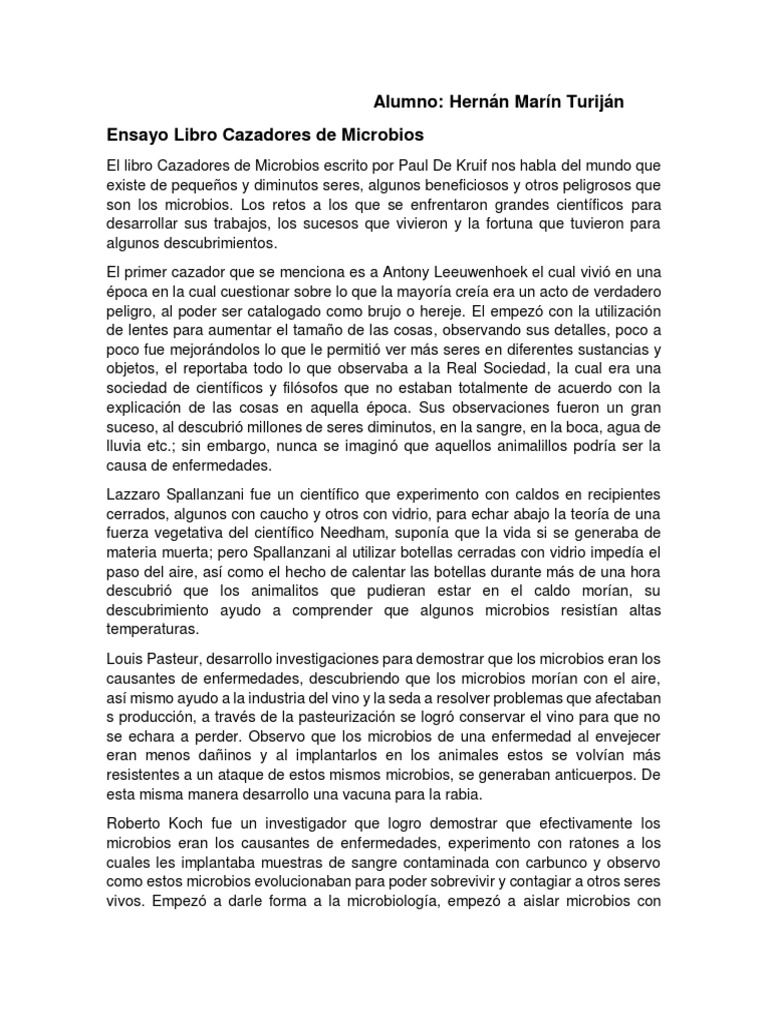 Alumno: Hernán Marín Turiján

Ensayo Libro Cazadores de Microbios

El libro Cazadores de Microbios escrito por Paul De Kruif nos habla del mundo que existe de pequeños y diminutos seres, algunos beneficiosos y otros peligrosos que son los microbios. Los retos a los que se enfrentaron grandes científicos para desarrollar sus trabajos, los sucesos que vivieron y la fortuna que tuvieron para algunos descubrimientos.

El primer cazador que se menciona es a Antony Leeuwenhoek el cual vivió en una época en la cual cuestionar sobre lo que la mayoría creía era un acto de verdadero peligro, al poder ser catalogado como brujo o hereje. El empezó con la utilización de lentes para aumentar el tamaño de las cosas, observando sus detalles, poco a poco fue mejorándolos lo que le permitió ver más seres en diferentes sustancias y objetos, el reportaba todo lo que observaba a la Real Sociedad, la cual era una sociedad de científicos y filósofos que no estaban totalmente de acuerdo con la explicación de las cosas en aquella época. Sus observaciones fueron un gran suceso, al descubrió millones de seres diminutos, en la sangre, en la boca, agua de lluvia etc.; sin embargo, nunca se imaginó que aquellos animalillos podría ser la causa de enfermedades.

Lazzaro Spallanzani fue un científico que experimento con caldos en recipientes cerrados, algunos con caucho y otros con vidrio, para echar abajo la teoría de una fuerza vegetativa del científico Needham, suponía que la vida si se generaba de materia muerta; pero Spallanzani al utilizar botellas cerradas con vidrio impedía el paso del aire, así como el hecho de calentar las botellas durante más de una hora descubrió que los animalitos que pudieran estar en el caldo morían, su descubrimiento ayudo a comprender que algunos microbios resistían altas temperaturas.

Louis Pasteur, desarrollo investigaciones para demostrar que los microbios eran los causantes de enfermedades, descubriendo que los microbios morían con el aire, así mismo ayudo a la industria del vino y la seda a resolver problemas que afectaban s producción, a través de la pasteurización se logró conservar el vino para que no se echara a perder. Observo que los microbios de una enfermedad al envejecer eran menos dañinos y al implantarlos en los animales estos se volvían más resistentes a un ataque de estos mismos microbios, se generaban anticuerpos. De esta misma manera desarrollo una vacuna para la rabia.

Roberto Koch fue un investigador que logro demostrar que efectivamente los microbios eran los causantes de enfermedades, experimento con ratones a los cuales les implantaba muestras de sangre contaminada con carbunco y observo como estos microbios evolucionaban para poder sobrevivir y contagiar a otros seres vivos. Empezó a darle forma a la microbiología, empezó a aislar microbios con